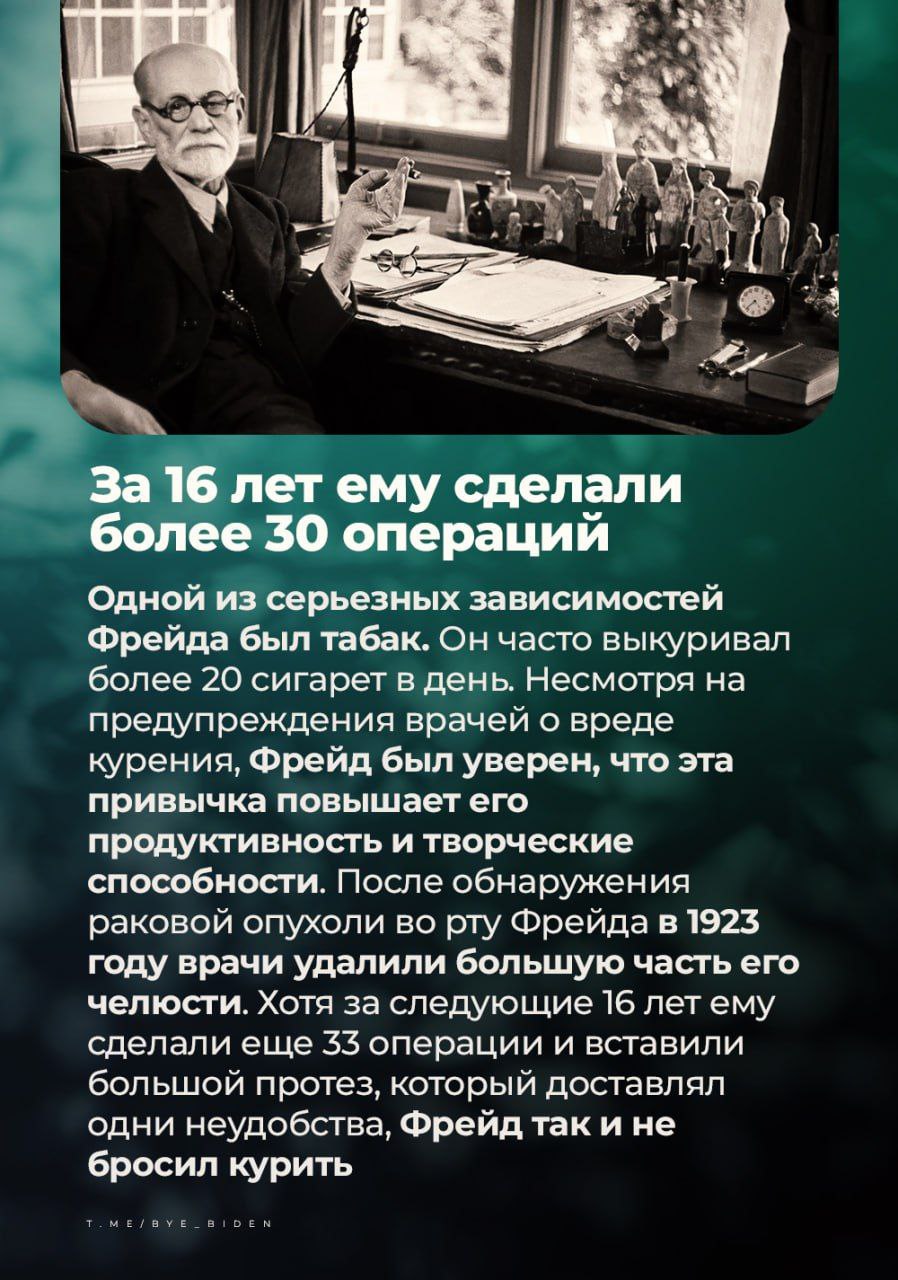 За 16 лет ему сделали более 30 операций

Одной из серьезных зависимостей Фрейда был табак. Он часто выкуривал более 20 сигарет в день. Несмотря на предупреждения врачей о вреде курения, Фрейд был уверен, что эта привычка повышает его продуктивность и творческие способности. После обнаружения раковой опухоли во рту Фрейда в 1923 году врачи удалили большую часть его челюсти. Хотя за следующие 16 лет ему сделали еще 33 операции и вставили большой протез, который доставлял одни неудобства, Фрейд так и не бросил курить

T.ME/BYE_BIDEN